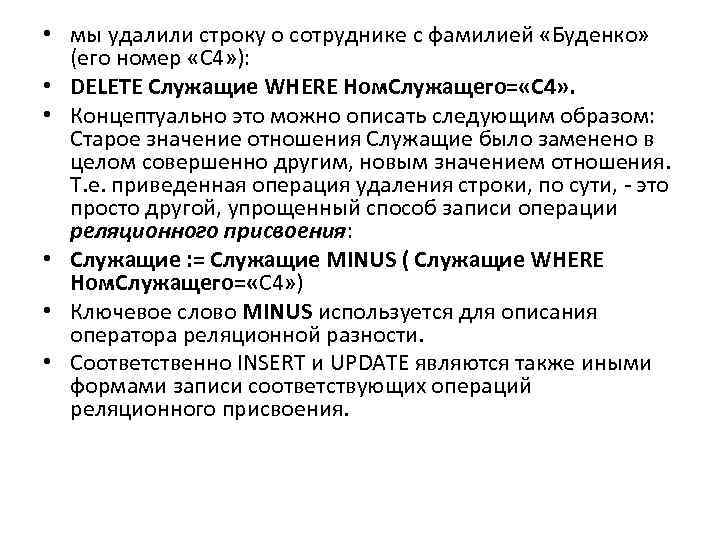 • мы удалили строку о сотруднике с фамилией «Буденко» (его номер «С4»):

• DELETE Служащие WHERE НомСлужащего=«С4».

• Концептуально это можно описать следующим образом: Старое значение отношения Служащие было заменено в целом совершенно другим, новым значением отношения. Т.е. приведенная операция удаления строки, по сути, - это просто другой, упрощенный способ записи операции реляционного присвоения:

• Служащие := Служащие MINUS ( Служащие WHERE НомСлужащего=«С4»)

• Ключевое слово MINUS используется для описания оператора реляционной разности.

• Соответственно INSERT и UPDATE являются также иными формами записи соответствующих операций реляционного присвоения.